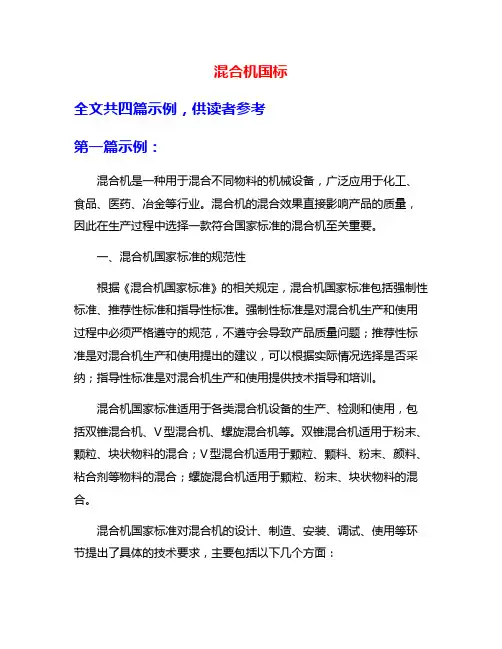 混合机国标

全文共四篇示例，供读者参考

第一篇示例：

混合机是一种用于混合不同物料的机械设备，广泛应用于化工、食品、医药、冶金等行业。混合机的混合效果直接影响产品的质量，因此在生产过程中选择一款符合国家标准的混合机至关重要。

一、混合机国家标准的规范性

根据《混合机国家标准》的相关规定，混合机国家标准包括强制性标准、推荐性标准和指导性标准。强制性标准是对混合机生产和使用过程中必须严格遵守的规范，不遵守会导致产品质量问题；推荐性标准是对混合机生产和使用提出的建议，可以根据实际情况选择是否采纳；指导性标准是对混合机生产和使用提供技术指导和培训。

混合机国家标准适用于各类混合机设备的生产、检测和使用，包括双锥混合机、V型混合机、螺旋混合机等。双锥混合机适用于粉末、颗粒、块状物料的混合；V型混合机适用于颗粒、颗料、粉末、颜料、粘合剂等物料的混合；螺旋混合机适用于颗粒、粉末、块状物料的混合。

混合机国家标准对混合机的设计、制造、安装、调试、使用等环节提出了具体的技术要求，主要包括以下几个方面：